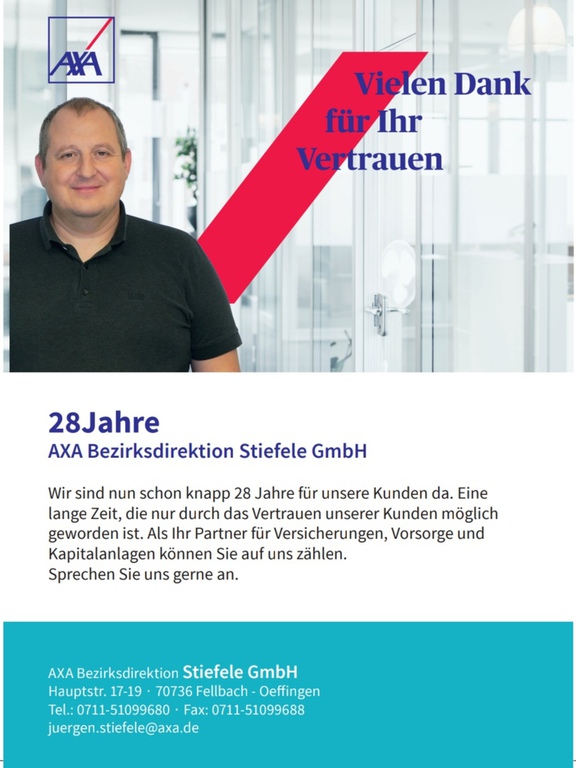 AXA

Vielen Dank
für Ihr
Vertrauen

28Jahre
AXA Bezirksdirektion Stiefele GmbH

Wir sind nun schon knapp 28 Jahre für unsere Kunden da. Eine lange Zeit, die nur durch das Vertrauen unserer Kunden möglich geworden ist. Als Ihr Partner für Versicherungen, Vorsorge und Kapitalanlagen können Sie auf uns zählen.
Sprechen Sie uns gerne an.

AXA Bezirksdirektion Stiefele GmbH
Hauptstr. 17-19 · 70736 Fellbach - Oeffingen
Tel.: 0711-51099680 · Fax: 0711-51099688
juergen.stiefele@axa.de